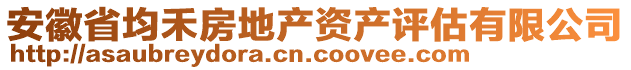 安徽省均禾房地产资产评估有限公司
http://asaubreydora.cn.coovee.com